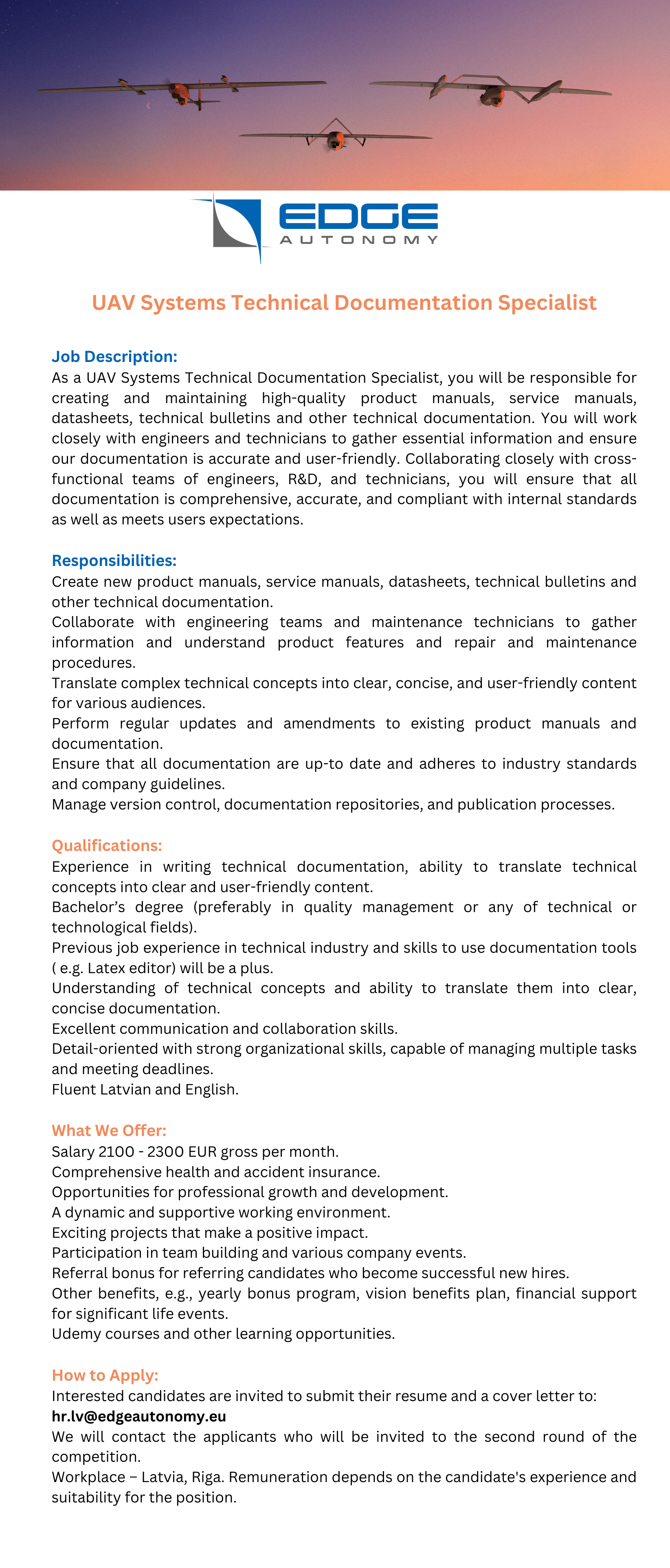 EDGE
AUTONOMY

UAV Systems Technical Documentation Specialist

Job Description:
As a UAV Systems Technical Documentation Specialist, you will be responsible for creating and maintaining high-quality product manuals, service manuals, datasheets, technical bulletins and other technical documentation. You will work closely with engineers and technicians to gather essential information and ensure our documentation is accurate and user-friendly. Collaborating closely with cross-functional teams of engineers, R&D, and technicians, you will ensure that all documentation is comprehensive, accurate, and compliant with internal standards as well as meets users expectations.

Responsibilities:
Create new product manuals, service manuals, datasheets, technical bulletins and other technical documentation.
Collaborate with engineering teams and maintenance technicians to gather information and understand product features and repair and maintenance procedures.
Translate complex technical concepts into clear, concise, and user-friendly content for various audiences.
Perform regular updates and amendments to existing product manuals and documentation.
Ensure that all documentation are up-to date and adheres to industry standards and company guidelines.
Manage version control, documentation repositories, and publication processes.

Qualifications:
Experience in writing technical documentation, ability to translate technical concepts into clear and user-friendly content.
Bachelor's degree (preferably in quality management or any of technical or technological fields).
Previous job experience in technical industry and skills to use documentation tools ( e.g. Latex editor) will be a plus.
Understanding of technical concepts and ability to translate them into clear, concise documentation.
Excellent communication and collaboration skills.
Detail-oriented with strong organizational skills, capable of managing multiple tasks and meeting deadlines.
Fluent Latvian and English.

What We Offer:
Salary 2100 - 2300 EUR gross per month.
Comprehensive health and accident insurance.
Opportunities for professional growth and development.
A dynamic and supportive working environment.
Exciting projects that make a positive impact.
Participation in team building and various company events.
Referral bonus for referring candidates who become successful new hires.
Other benefits, e.g., yearly bonus program, vision benefits plan, financial support for significant life events.
Udemy courses and other learning opportunities.

How to Apply:
Interested candidates are invited to submit their resume and a cover letter to:
hr.lv@edgeautonomy.eu
We will contact the applicants who will be invited to the second round of the competition.
Workplace – Latvia, Riga. Remuneration depends on the candidate's experience and suitability for the position.